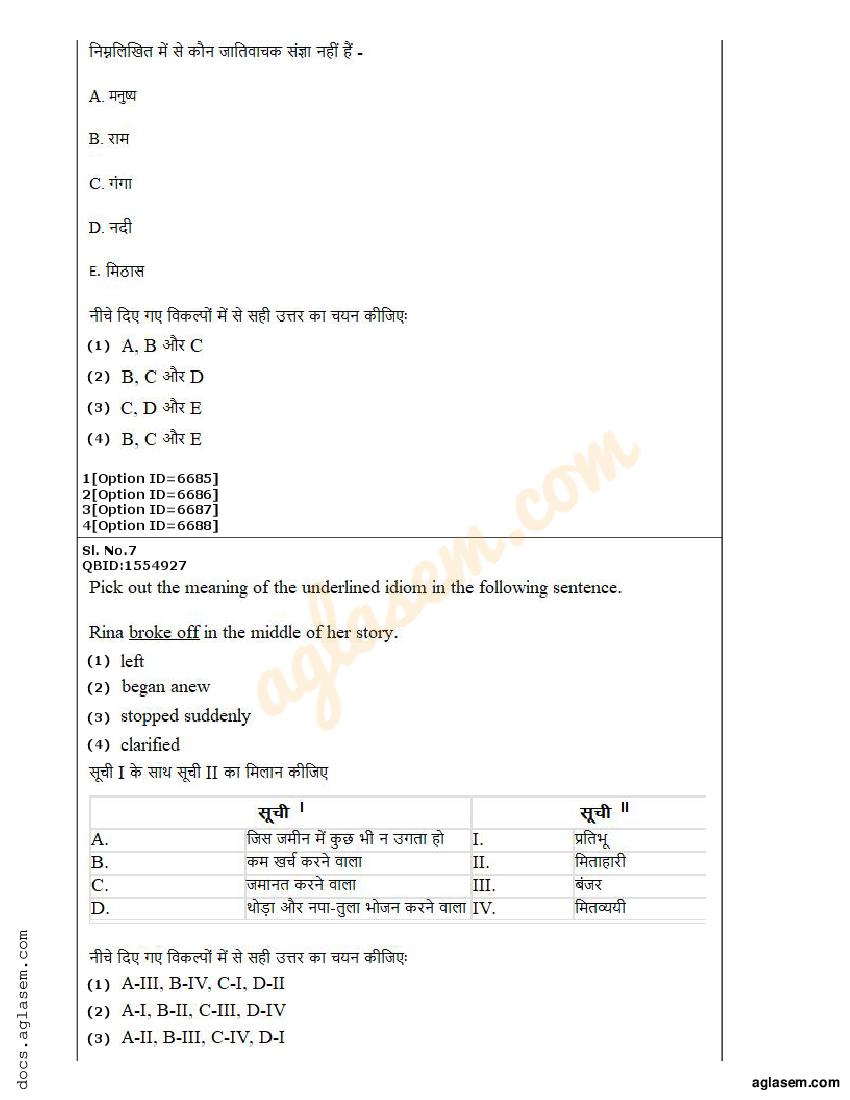 निम्नलिखित में से कौन जातिवाचक संज्ञा नहीं हैं -

A. मनुष्य

B. राम

C. गंगा

D. नदी

E. मिठास

नीचे दिए गए विकल्पों में से सही उत्तर का चयन कीजिए:

(1) A, B और C

(2) B, C और D

(3) C, D और E

(4) B, C और E

1[Option ID=6685]
2[Option ID=6686]
3[Option ID=6687]
4[Option ID=6688]

Sl. No.7
QBID:1554927

Pick out the meaning of the underlined idiom in the following sentence.

Rina broke off in the middle of her story.

(1) left

(2) began anew

(3) stopped suddenly

(4) clarified

सूची I के साथ सूची II का मिलान कीजिए

| सूची I | | सूची II | |
|---|---|---|---|
| A. | जिस जमीन में कुछ भी न उगता हो | I. | प्रतिभू |
| B. | कम खर्च करने वाला | II. | मिताहारी |
| C. | जमानत करने वाला | III. | बंजर |
| D. | थोड़ा और नपा-तुला भोजन करने वाला | IV. | मितव्ययी |

नीचे दिए गए विकल्पों में से सही उत्तर का चयन कीजिए:

(1) A-III, B-IV, C-I, D-II

(2) A-I, B-II, C-III, D-IV

(3) A-II, B-III, C-IV, D-I

aglasem.com

docs.aglasem.com

aglasem.com